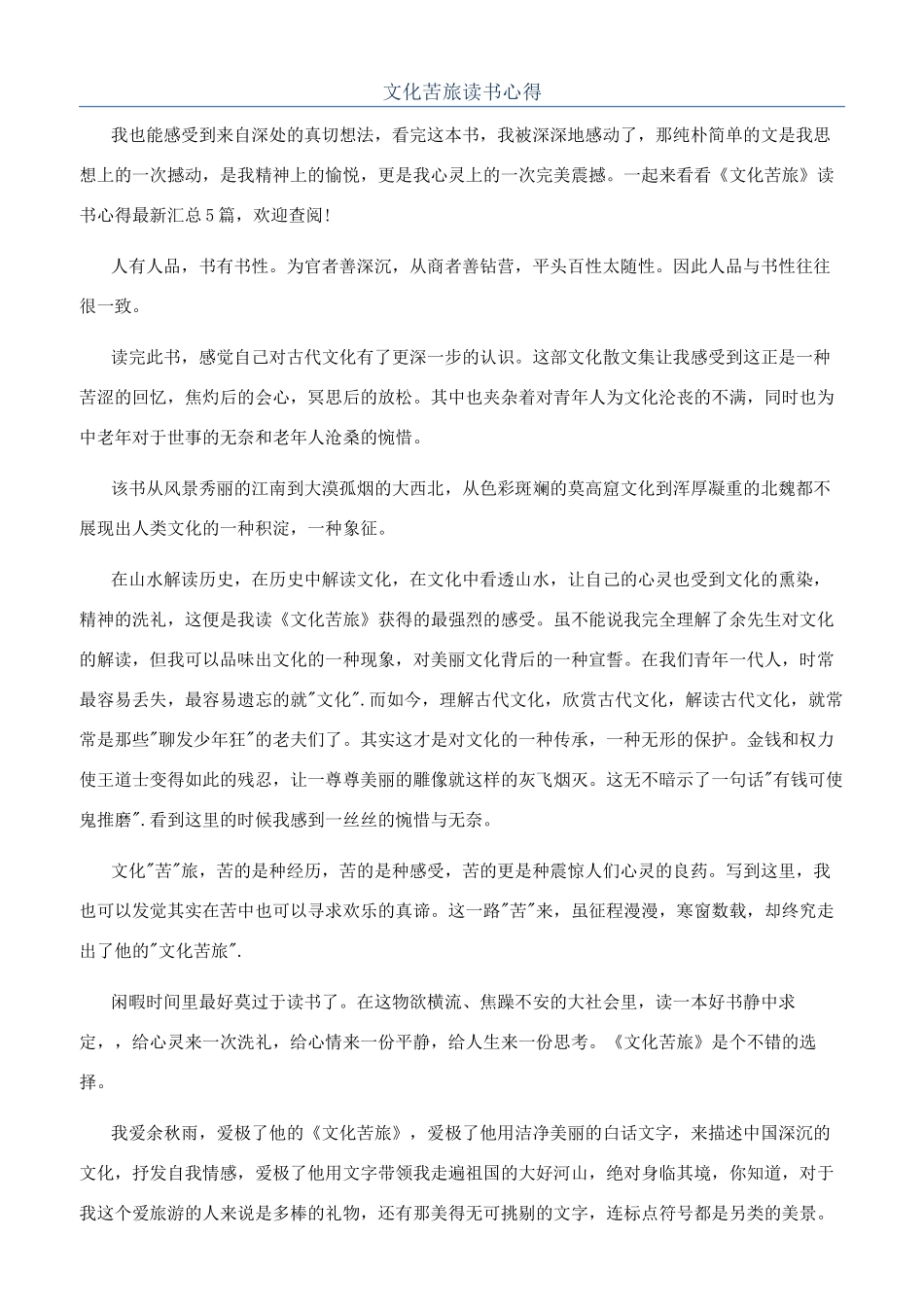 文化苦旅读书心得

我也能感受到来自深处的真切想法，看完这本书，我被深深地感动了，那纯朴简单的文是我思想上的一次撼动，是我精神上的愉悦，更是我心灵上的一次完美震撼。一起来看看《文化苦旅》读书心得最新汇总5篇，欢迎查阅!

人有人品，书有书性。为官者善深沉，从商者善钻营，平头百性太随性。因此人品与书性往往很一致。

读完此书，感觉自己对古代文化有了更深一步的认识。这部文化散文集让我感受到这正是一种苦涩的回忆，焦灼后的会心，冥思后的放松。其中也夹杂着对青年人为文化沦丧的不满，同时也为中老年对于世事的无奈和老年人沧桑的惋惜。

该书从风景秀丽的江南到大漠孤烟的大西北，从色彩斑斓的莫高窟文化到浑厚凝重的北魏都不展现出人类文化的一种积淀，一种象征。

在山水解读历史，在历史中解读文化，在文化中看透山水，让自己的心灵也受到文化的熏染，精神的洗礼，这便是我读《文化苦旅》获得的最强烈的感受。虽不能说我完全理解了余先生对文化的解读，但我可以品味出文化的一种现象，对美丽文化背后的一种宣誓。在我们青年一代人，时常最容易丢失，最容易遗忘的就"文化".而如今，理解古代文化，欣赏古代文化，解读古代文化，就常常是那些"聊发少年狂"的老夫们了。其实这才是对文化的一种传承，一种无形的保护。金钱和权力使王道士变得如此的残忍，让一尊尊美丽的雕像就这样的灰飞烟灭。这无不暗示了一句话"有钱可使鬼推磨".看到这里的时候我感到一丝丝的惋惜与无奈。

文化"苦"旅，苦的是种经历，苦的是种感受，苦的更是种震惊人们心灵的良药。写到这里，我也可以发觉其实在苦中也可以寻求欢乐的真谛。这一路"苦"来，虽征程漫漫，寒窗数载，却终究走出了他的"文化苦旅".

闲暇时间里最好莫过于读书了。在这物欲横流、焦躁不安的大社会里，读一本好书静中求定，，给心灵来一次洗礼，给心情来一份平静，给人生来一份思考。《文化苦旅》是个不错的选择。

我爱余秋雨，爱极了他的《文化苦旅》，爱极了他用洁净美丽的白话文字，来描述中国深沉的文化，抒发自我情感，爱极了他用文字带领我走遍祖国的大好河山，绝对身临其境，你知道，对于我这个爱旅游的人来说是多棒的礼物，还有那美得无可挑剔的文字，连标点符号都是另类的美景。